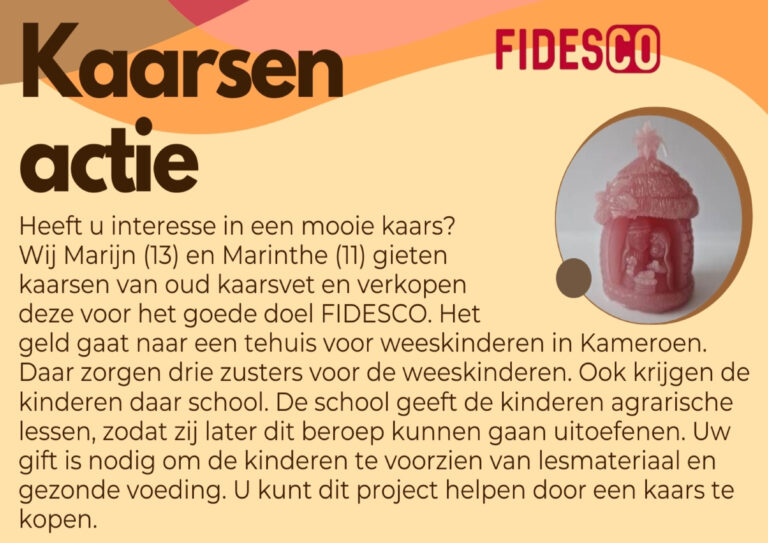 Kaarsen actie

FIDESCO

Heeft u interesse in een mooie kaars? Wij Marijn (13) en Marinthe (11) gieten kaarsen van oud kaarsvet en verkopen deze voor het goede doel FIDESCO. Het geld gaat naar een tehuis voor weeskinderen in Kameroen. Daar zorgen drie zusters voor de weeskinderen. Ook krijgen de kinderen daar school. De school geeft de kinderen agrarische lessen, zodat zij later dit beroep kunnen gaan uitoefenen. Uw gift is nodig om de kinderen te voorzien van lesmateriaal en gezonde voeding. U kunt dit project helpen door een kaars te kopen.